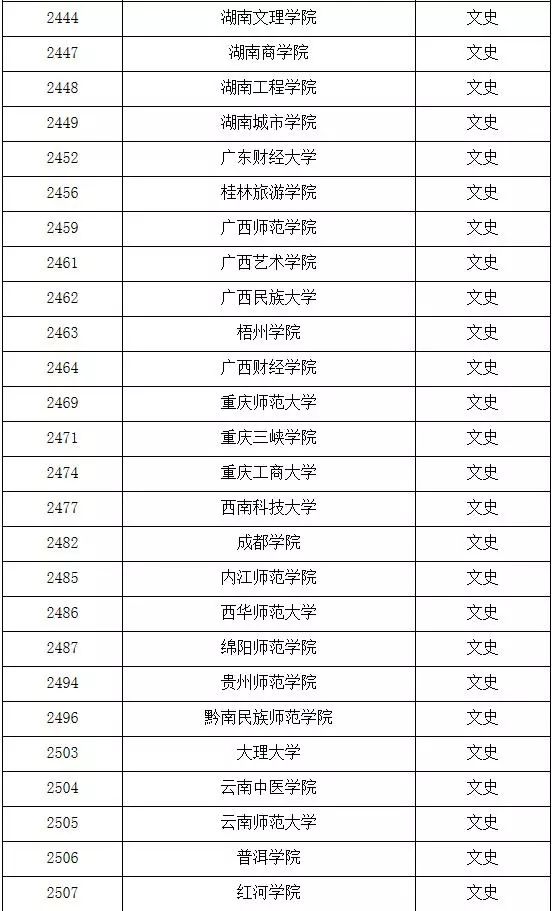 | 2444 | 湖南文理学院 | 文史 |
|---|---|---|
| 2447 | 湖南商学院 | 文史 |
| 2448 | 湖南工程学院 | 文史 |
| 2449 | 湖南城市学院 | 文史 |
| 2452 | 广东财经大学 | 文史 |
| 2456 | 桂林旅游学院 | 文史 |
| 2459 | 广西师范学院 | 文史 |
| 2461 | 广西艺术学院 | 文史 |
| 2462 | 广西民族大学 | 文史 |
| 2463 | 梧州学院 | 文史 |
| 2464 | 广西财经学院 | 文史 |
| 2469 | 重庆师范大学 | 文史 |
| 2471 | 重庆三峡学院 | 文史 |
| 2474 | 重庆工商大学 | 文史 |
| 2477 | 西南科技大学 | 文史 |
| 2482 | 成都学院 | 文史 |
| 2485 | 内江师范学院 | 文史 |
| 2486 | 西华师范大学 | 文史 |
| 2487 | 绵阳师范学院 | 文史 |
| 2494 | 贵州师范学院 | 文史 |
| 2496 | 黔南民族师范学院 | 文史 |
| 2503 | 大理大学 | 文史 |
| 2504 | 云南中医学院 | 文史 |
| 2505 | 云南师范大学 | 文史 |
| 2506 | 普洱学院 | 文史 |
| 2507 | 红河学院 | 文史 |